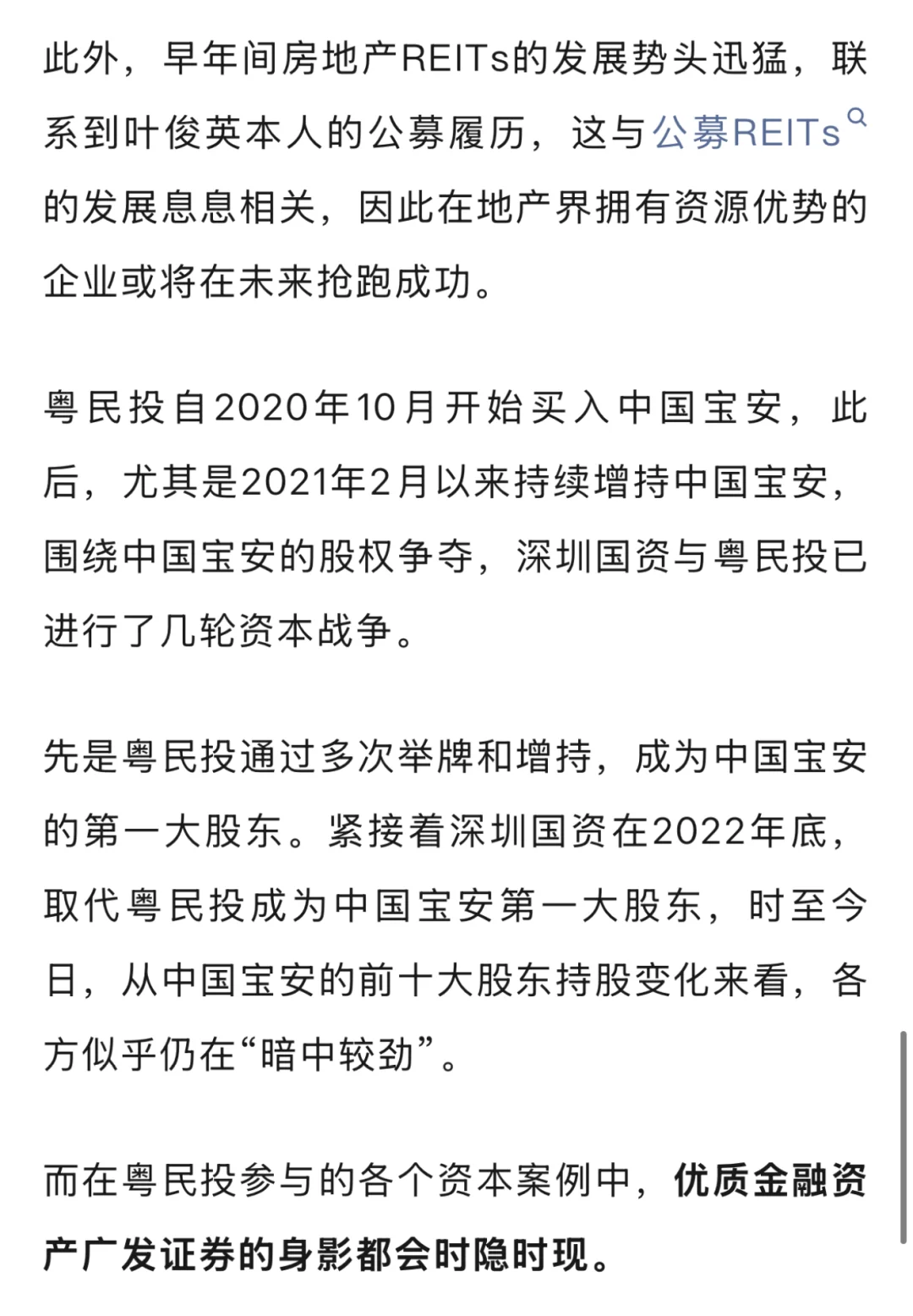 此外，早年间房地产REITs的发展势头迅猛，联系到叶俊英本人的公募履历，这与公募REITs的发展息息相关，因此在地产界拥有资源优势的企业或将在未来抢跑成功。

粤民投自2020年10月开始买入中国宝安，此后，尤其是2021年2月以来持续增持中国宝安，围绕中国宝安的股权争夺，深圳国资与粤民投已进行了几轮资本战争。

先是粤民投通过多次举牌和增持，成为中国宝安的第一大股东。紧接着深圳国资在2022年底，取代粤民投成为中国宝安第一大股东，时至今日，从中国宝安的前十大股东持股变化来看，各方似乎仍在“暗中较劲”。

而在粤民投参与的各个资本案例中，优质金融资产广发证券的身影都会时隐时现。